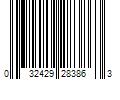 0 32429 28386 3